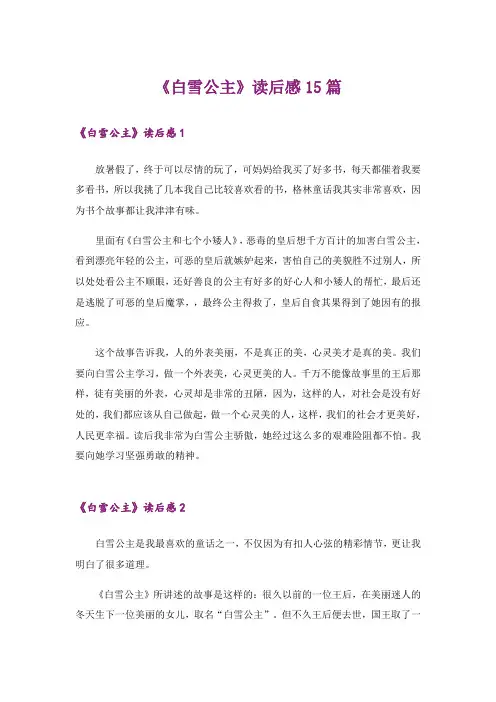 《白雪公主》读后感15篇

《白雪公主》读后感1

放暑假了，终于可以尽情的玩了，可妈妈给我买了好多书，每天都催着我要多看书，所以我挑了几本我自己比较喜欢看的书，格林童话我其实非常喜欢，因为书个故事都让我津津有味。

里面有《白雪公主和七个小矮人》，恶毒的皇后想千方百计的加害白雪公主，看到漂亮年轻的公主，可恶的皇后就嫉妒起来，害怕自己的美貌胜不过别人，所以处处看公主不顺眼，还好善良的公主有好多的好心人和小矮人的帮忙，最后还是逃脱了可恶的皇后魔掌，，最终公主得救了，皇后自食其果得到了她因有的报应。

这个故事告诉我，人的外表美丽，不是真正的美，心灵美才是真的美。我们要向白雪公主学习，做一个外表美，心灵更美的人。千万不能像故事里的王后那样，徒有美丽的外表，心灵却是非常的丑陋，因为，这样的人，对社会是没有好处的，我们都应该从自己做起，做一个心灵美的人，这样，我们的社会才更美好，人民更幸福。读后我非常为白雪公主骄傲，她经过这么多的艰难险阻都不怕。我要向她学习坚强勇敢的精神。

《白雪公主》读后感2

白雪公主是我最喜欢的童话之一，不仅因为有扣人心弦的精彩情节，更让我明白了很多道理。

《白雪公主》所讲述的故事是这样的：很久以前的一位王后，在美丽迷人的冬天生下一位美丽的女儿，取名“白雪公主”，但不久王后便去世，国王取了一